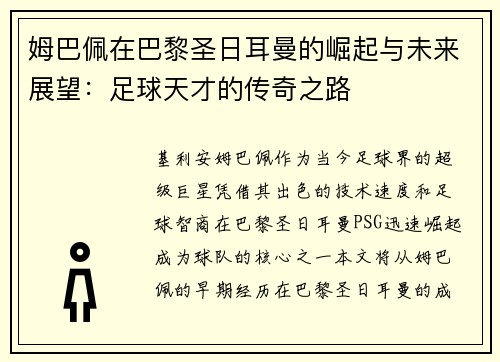 姆巴佩在巴黎圣日耳曼的崛起与未来展望：足球天才的传奇之路

基利安姆巴佩作为当今足球界的超级巨星凭借其出色的技术速度和足球智商在巴黎圣日耳曼PSG迅速崛起成为球队的核心之一本文将从姆巴佩的早期经历在巴黎圣日耳曼的成